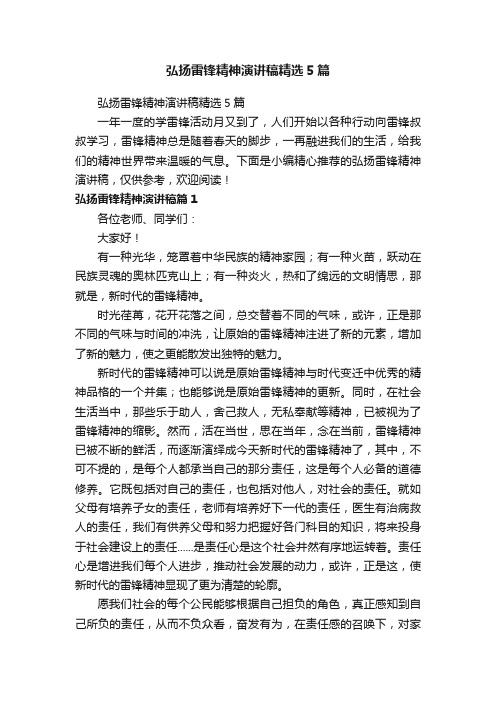 弘扬雷锋精神演讲稿精选5篇

弘扬雷锋精神演讲稿精选5篇

一年一度的学雷锋活动月又到了，人们开始以各种行动向雷锋叔叔学习，雷锋精神总是随着春天的脚步，一再融进我们的生活，给我们的精神世界带来温暖的气息。下面是小编精心推荐的弘扬雷锋精神演讲稿，仅供参考，欢迎阅读！

弘扬雷锋精神演讲稿篇1

各位老师、同学们：

大家好！

有一种光华，笼罩着中华民族的精神家园；有一种火苗，跃动在民族灵魂的奥林匹克山上；有一种炎火，热和了绵远的文明情思，那就是，新时代的雷锋精神。

时光荏苒，花开花落之间，总交替着不同的气味，或许，正是那不同的气味与时间的冲洗，让原始的雷锋精神注进了新的元素，增加了新的魅力，使之更能散发出独特的魅力。

新时代的雷锋精神可以说是原始雷锋精神与时代变迁中优秀的精神品格的一个并集；也能够说是原始雷锋精神的更新。同时，在社会生活当中，那些乐于助人，舍己救人，无私奉献等精神，已被视为了雷锋精神的缩影。然而，活在当世，思在当年，念在当前，雷锋精神已被不断的鲜活，而逐渐演绎成今天新时代的雷锋精神了，其中，不可不提的，是每个人都承当自己的那分责任，这是每个人必备的道德修养。它既包括对自己的责任，也包括对他人，对社会的责任。就如父母有培养子女的责任，老师有培养好下一代的责任，医生有治病救人的责任，我们有供养父母和努力把握好各门科目的知识，将来投身于社会建设上的责任......是责任心是这个社会井然有序地运转着。责任心是增进我们每个人进步，推动社会发展的动力，或许，正是这，使新时代的雷锋精神显现了更为清楚的轮廓。

愿我们社会的每个公民能够根据自己担负的角色，真正感知到自己所负的责任，从而不负众看，奋发有为，在责任感的召唤下，对家